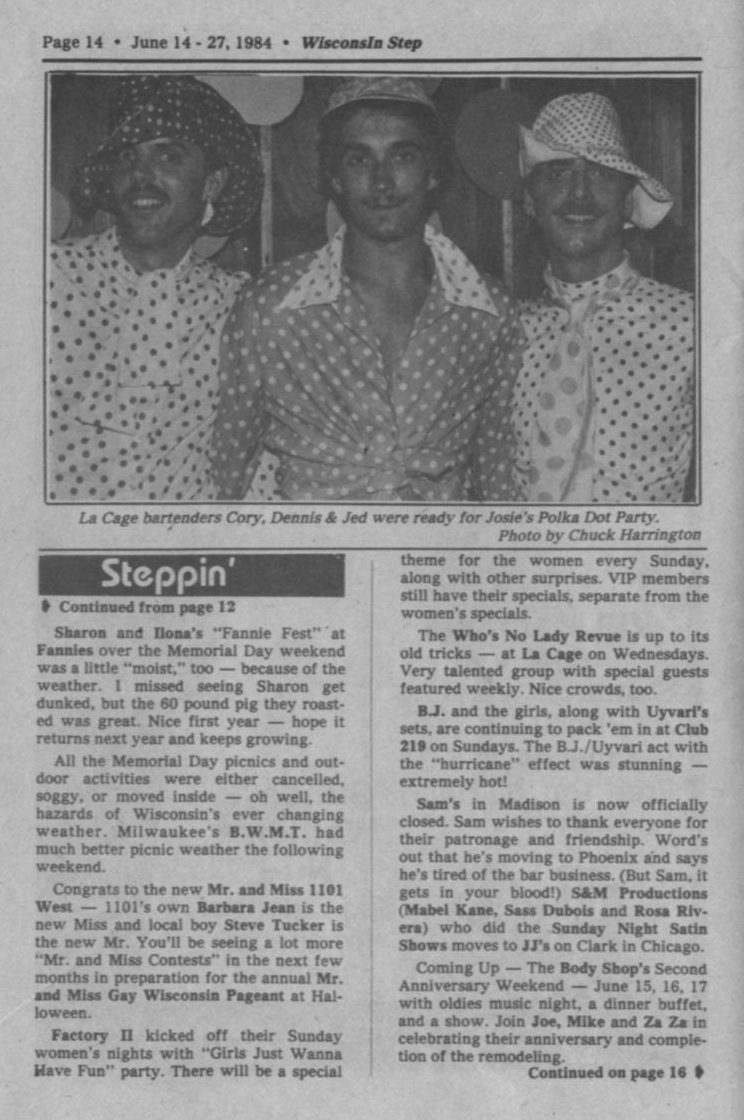 Page 14 • June 14 - 27, 1984 • WisconsIn Step

La Cage bartenders Cory, Dennis & Jed were ready for Josie's Polka Dot Party. Photo by Chuck Harrington

Steppin'

Continued from page 12

Sharon and Ilona's "Fannie Fest" at Fannies over the Memorial Day weekend was a little "moist," too — because of the weather. I missed seeing Sharon get dunked, but the 60 pound pig they roasted was great. Nice first year — hope it returns next year and keeps growing.

All the Memorial Day picnics and outdoor activities were either cancelled, soggy, or moved inside — oh well, the hazards of Wisconsin's ever changing weather. Milwaukee's B.W.M.T. had much better picnic weather the following weekend.

Congrats to the new Mr. and Miss 1101 West — 1101's own Barbara Jean is the new Miss and local boy Steve Tucker is the new Mr. You'll be seeing a lot more "Mr. and Miss Contests" in the next few months in preparation for the annual Mr. and Miss Gay Wisconsin Pageant at Halloween.

Factory II kicked off their Sunday women's nights with "Girls Just Wanna Have Fun" party. There will be a special theme for the women every Sunday, along with other surprises. VIP members still have their specials, separate from the women's specials.

The Who's No Lady Revue is up to its old tricks — at La Cage on Wednesdays. Very talented group with special guests featured weekly. Nice crowds, too.

B.J. and the girls, along with Uyvari's sets, are continuing to pack 'em in at Club 219 on Sundays. The B.J./Uyvari act with the "hurricane" effect was stunning — extremely hot!

Sam's in Madison is now officially closed. Sam wishes to thank everyone for their patronage and friendship. Word's out that he's moving to Phoenix and says he's tired of the bar business. (But Sam, it gets in your blood!) S&M Productions (Mabel Kane, Sass Dubois and Rosa Rivera) who did the Sunday Night Satin Shows moves to JJ's on Clark in Chicago.

Coming Up — The Body Shop's Second Anniversary Weekend — June 15, 16, 17 with oldies music night, a dinner buffet, and a show. Join Joe, Mike and Za Za in celebrating their anniversary and completion of the remodeling.

Continued on page 16